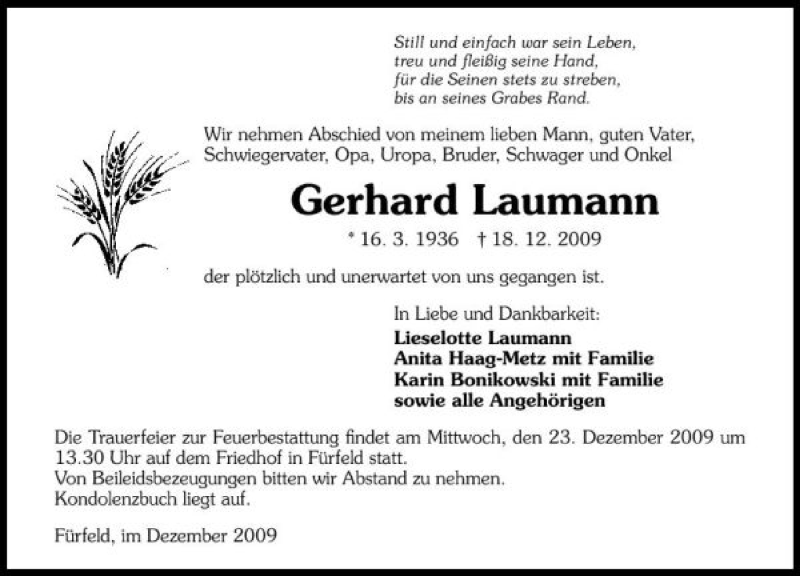 Still und einfach war sein Leben,
treu und fleißig seine Hand,
für die Seinen stets zu streben,
bis an seines Grabes Rand.

Wir nehmen Abschied von meinem lieben Mann, guten Vater, Schwiegervater, Opa, Uropa, Bruder, Schwager und Onkel

Gerhard Laumann

* 16. 3. 1936 † 18. 12. 2009

der plötzlich und unerwartet von uns gegangen ist.

In Liebe und Dankbarkeit:
Lieselotte Laumann
Anita Haag-Metz mit Familie
Karin Bonikowski mit Familie
sowie alle Angehörigen

Die Trauerfeier zur Feuerbestattung findet am Mittwoch, den 23. Dezember 2009 um 13.30 Uhr auf dem Friedhof in Fürfeld statt.
Von Beileidsbezeugungen bitten wir Abstand zu nehmen.
Kondolenzbuch liegt auf.

Fürfeld, im Dezember 2009